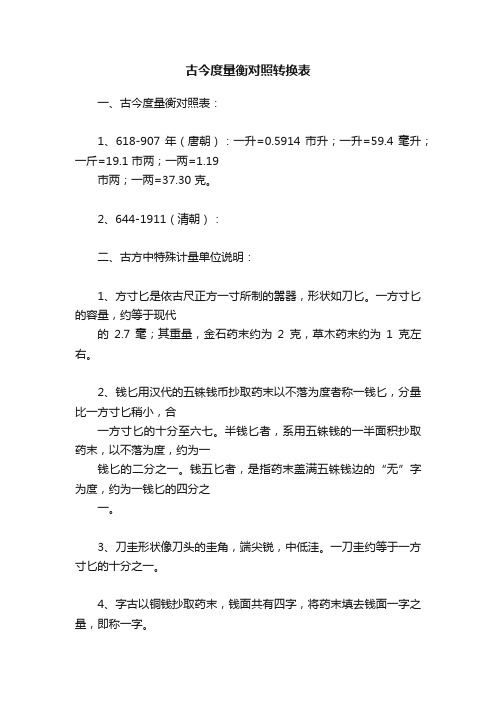 古今度量衡对照转换表

一、古今度量衡对照表：

1、618-907 年（唐朝）：一升=0.5914 市升；一升=59.4 毫升；一斤=19.1 市两；一两=1.19 市两；一两=37.30 克。

2、644-1911（清朝）：

二、古方中特殊计量单位说明：

1、方寸匕是依古尺正方一寸所制的器器，形状如刀匕。一方寸匕的容量，约等于现代的 2.7 毫；其重量，金石药末约为 2 克，草木药末约为 1 克左右。

2、钱匕用汉代的五铢钱币抄取药末以不落为度者称一钱匕，分量比一方寸匕稍小，合一方寸匕的十分至六七。半钱匕者，系用五铢钱的一半面积抄取药末，以不落为度，约为一钱匕的二分之一。钱五匕者，是指药末盖满五铢钱边的“无”字为度，约为一钱匕的四分之一。

3、刀圭形状像刀头的圭角，端尖锐，中低洼。一刀圭约等于一方寸匕的十分之一。

4、字古以铜钱抄取药末，钱面共有四字，将药末填去钱面一字之量，即称一字。